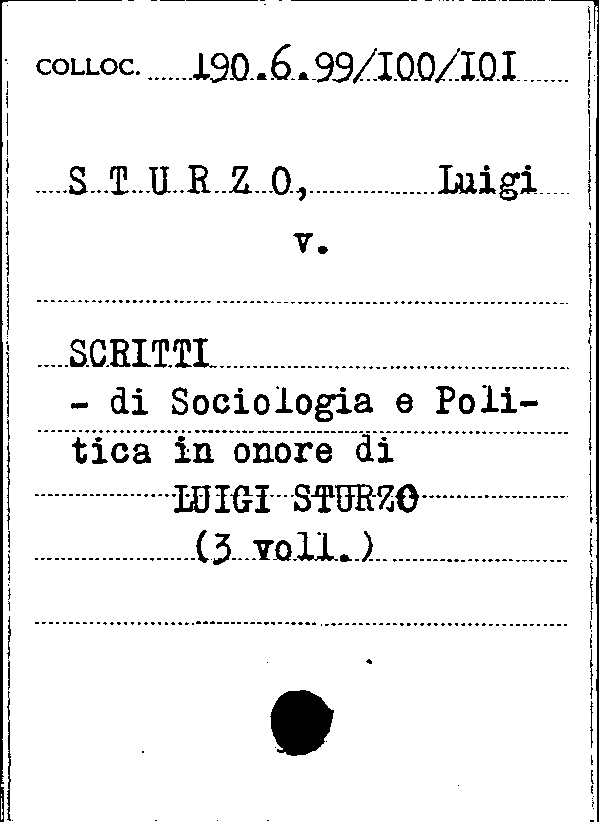 COLLOC. 190.6.99/I00/I0I

S T U R Z O, Luigi

v.

SCRITTI
- di Sociologia e Politica in onore di
LUIGI STURZO
(3 voll.)